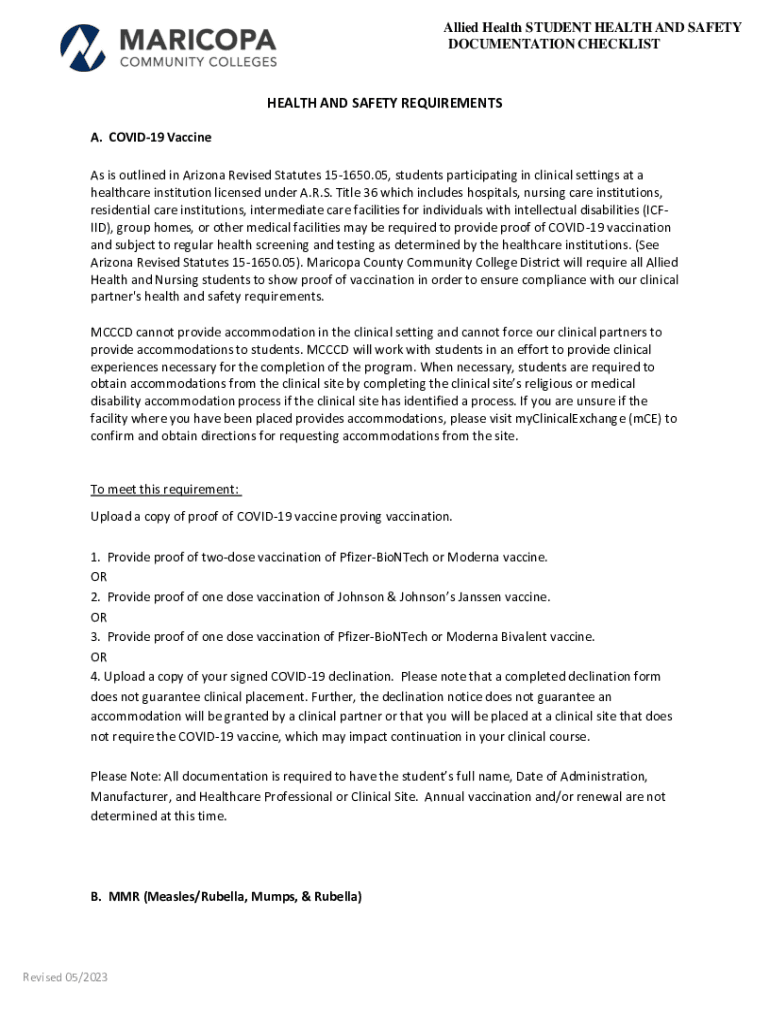 MARICOPA
COMMUNITY COLLEGES

Allied Health STUDENT HEALTH AND SAFETY DOCUMENTATION CHECKLIST

HEALTH AND SAFETY REQUIREMENTS

A. COVID-19 Vaccine

As is outlined in Arizona Revised Statutes 15-1650.05, students participating in clinical settings at a healthcare institution licensed under A.R.S. Title 36 which includes hospitals, nursing care institutions, residential care institutions, intermediate care facilities for individuals with intellectual disabilities (ICF-IID), group homes, or other medical facilities may be required to provide proof of COVID-19 vaccination and subject to regular health screening and testing as determined by the healthcare institutions. (See Arizona Revised Statutes 15-1650.05). Maricopa County Community College District will require all Allied Health and Nursing students to show proof of vaccination in order to ensure compliance with our clinical partner's health and safety requirements.

MCCCD cannot provide accommodation in the clinical setting and cannot force our clinical partners to provide accommodations to students. MCCCD will work with students in an effort to provide clinical experiences necessary for the completion of the program. When necessary, students are required to obtain accommodations from the clinical site by completing the clinical site's religious or medical disability accommodation process if the clinical site has identified a process. If you are unsure if the facility where you have been placed provides accommodations, please visit myClinicalExchange (mCE) to confirm and obtain directions for requesting accommodations from the site.

To meet this requirement:

Upload a copy of proof of COVID-19 vaccine proving vaccination.

1. Provide proof of two-dose vaccination of Pfizer-BioNTech or Moderna vaccine.
OR
2. Provide proof of one dose vaccination of Johnson & Johnson's Janssen vaccine.
OR
3. Provide proof of one dose vaccination of Pfizer-BioNTech or Moderna Bivalent vaccine.
OR
4. Upload a copy of your signed COVID-19 declination. Please note that a completed declination form does not guarantee clinical placement. Further, the declination notice does not guarantee an accommodation will be granted by a clinical partner or that you will be placed at a clinical site that does not require the COVID-19 vaccine, which may impact continuation in your clinical course.

Please Note: All documentation is required to have the student's full name, Date of Administration, Manufacturer, and Healthcare Professional or Clinical Site. Annual vaccination and/or renewal are not determined at this time.

B. MMR (Measles/Rubella, Mumps, & Rubella)

Revised 05/2023